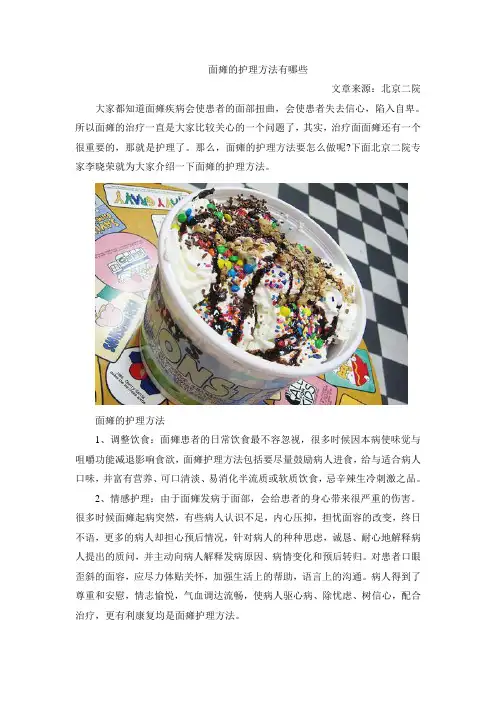 面瘫的护理方法有哪些

文章来源：北京二院

大家都知道面瘫疾病会使患者的面部扭曲，会使患者失去信心，陷入自卑。所以面瘫的治疗一直是大家比较关心的一个问题了，其实，治疗面面瘫还有一个很重要的，那就是护理了。那么，面瘫的护理方法要怎么做呢?下面北京二院专家李晓荣就为大家介绍一下面瘫的护理方法。

面瘫的护理方法

1、调整饮食：面瘫患者的日常饮食最不容忽视，很多时候因本病使味觉与咀嚼功能减退影响食欲，面瘫护理方法包括要尽量鼓励病人进食，给与适合病人口味，并富有营养、可口清淡、易消化半流质或软质饮食，忌辛辣生冷刺激之品。

2、情感护理：由于面瘫发病于面部，会给患者的身心带来很严重的伤害。很多时候面瘫起病突然，有些病人认识不足，内心压抑，担忧面容的改变，终日不语，更多的病人却担心预后情况，针对病人的种种思虑，诚恳、耐心地解释病人提出的质问，并主动向病人解释发病原因、病情变化和预后转归。对患者口眼歪斜的面容，应尽力体贴关怀，加强生活上的帮助，语言上的沟通。病人得到了尊重和安慰，情志愉悦，气血调达流畅，使病人驱心病、除忧虑、树信心，配合治疗，更有利康复均是面瘫护理方法。